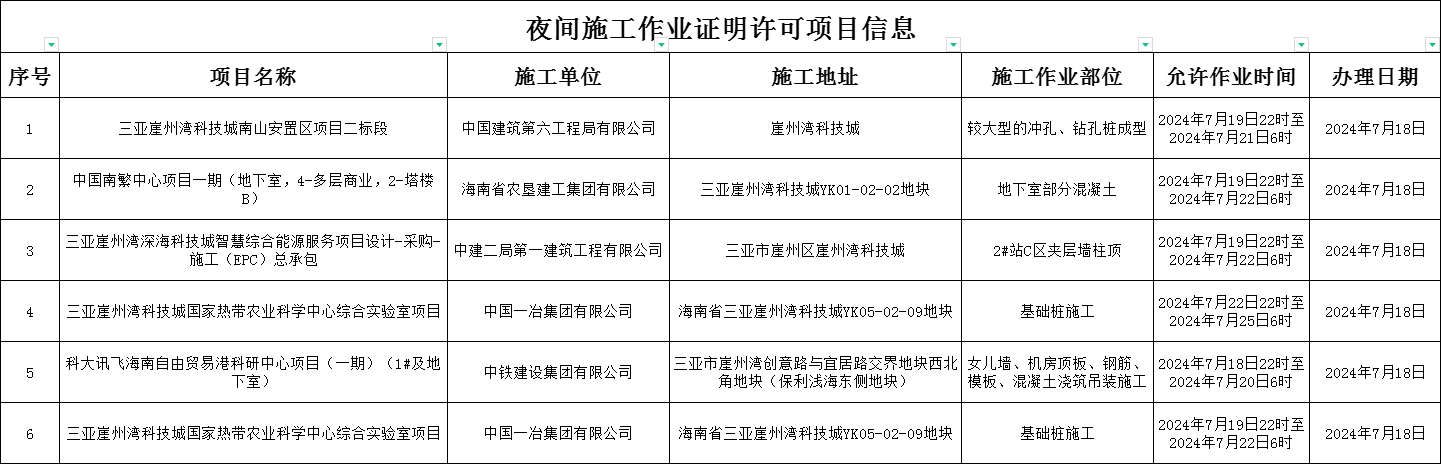 夜间施工作业证明许可项目信息

| 序号 | 项目名称 | 施工单位 | 施工地址 | 施工作业部位 | 允许作业时间 | 办理日期 |
|---|---|---|---|---|---|---|
| 1 | 三亚崖州湾科技城南山安置区项目二标段 | 中国建筑第六工程局有限公司 | 崖州湾科技城 | 较大型的冲孔、钻孔桩成型 | 2024年7月19日22时至2024年7月21日6时 | 2024年7月18日 |
| 2 | 中国南繁中心项目一期（地下室，4-多层商业，2-塔楼B） | 海南省农垦建工集团有限公司 | 三亚崖州湾科技城YK01-02-02地块 | 地下室部分混凝土 | 2024年7月19日22时至2024年7月22日6时 | 2024年7月18日 |
| 3 | 三亚崖州湾深海科技城智慧综合能源服务项目设计-采购-施工（EPC）总承包 | 中建二局第一建筑工程有限公司 | 三亚市崖州区崖州湾科技城 | 2#站C区夹层墙柱顶 | 2024年7月19日22时至2024年7月22日6时 | 2024年7月18日 |
| 4 | 三亚崖州湾科技城国家热带农业科学中心综合实验室项目 | 中国一冶集团有限公司 | 海南省三亚崖州湾科技城YK05-02-09地块 | 基础桩施工 | 2024年7月22日22时至2024年7月25日6时 | 2024年7月18日 |
| 5 | 科大讯飞海南自由贸易港科研中心项目（一期）（1#及地下室） | 中铁建设集团有限公司 | 三亚市崖州湾创意路与宜居路交界地块西北角地块（保利浅海东侧地块） | 女儿墙、机房顶板、钢筋、模板、混凝土浇筑吊装施工 | 2024年7月18日22时至2024年7月20日6时 | 2024年7月18日 |
| 6 | 三亚崖州湾科技城国家热带农业科学中心综合实验室项目 | 中国一冶集团有限公司 | 海南省三亚崖州湾科技城YK05-02-09地块 | 基础桩施工 | 2024年7月19日22时至2024年7月22日6时 | 2024年7月18日 |